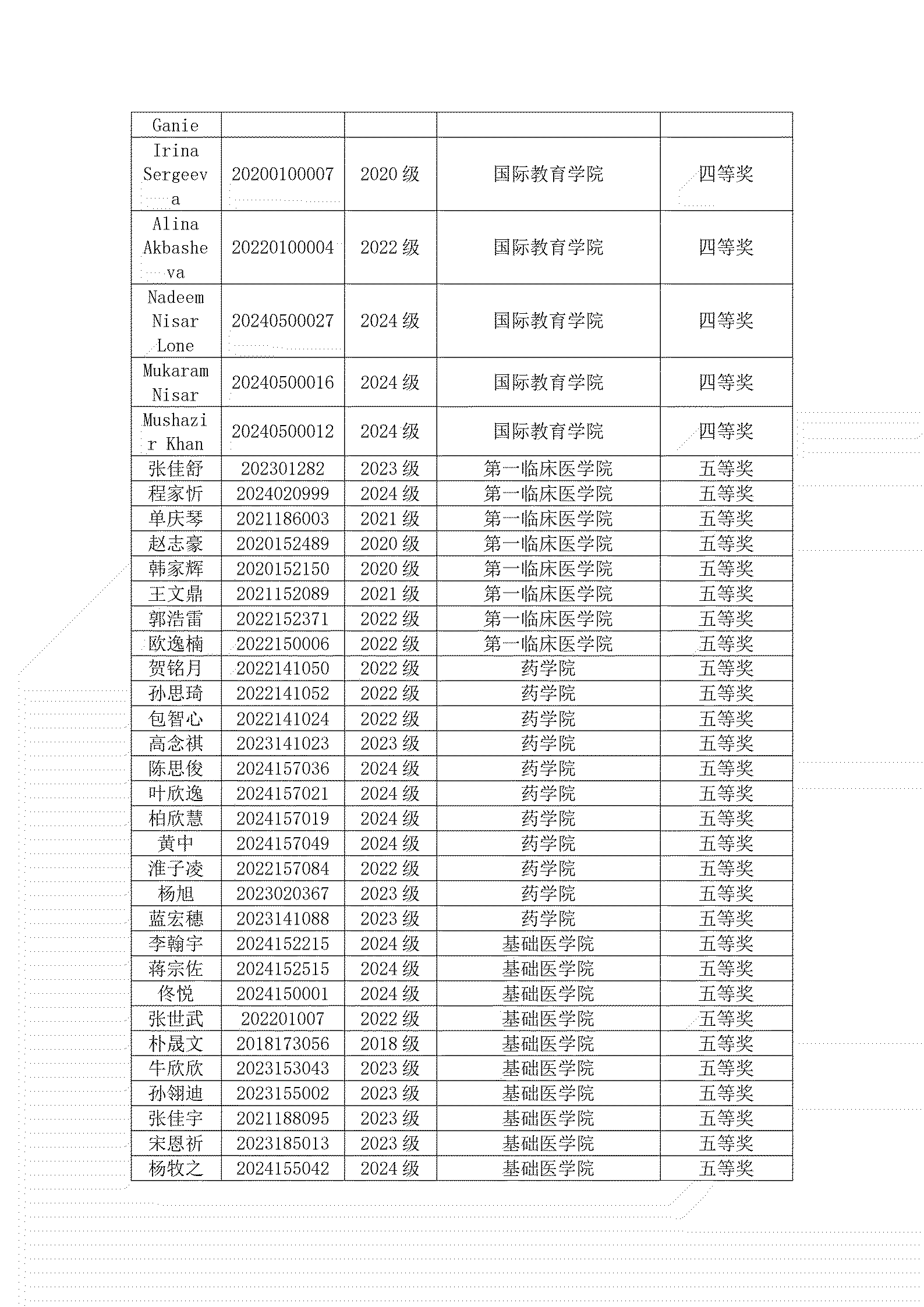 | Ganie | | | | |
|---|---|---|---|---|
| Irina Sergeeva | 20200100007 | 2020 级 | 国际教育学院 | 四等奖 |
| Alina Akbasheva | 20220100004 | 2022 级 | 国际教育学院 | 四等奖 |
| Nadeem Nisar Lone | 20240500027 | 2024 级 | 国际教育学院 | 四等奖 |
| Mukaram Nisar | 20240500016 | 2024 级 | 国际教育学院 | 四等奖 |
| Mushazir Khan | 20240500012 | 2024 级 | 国际教育学院 | 四等奖 |
| 张佳舒 | 202301282 | 2023 级 | 第一临床医学院 | 五等奖 |
| 程家忻 | 2024020999 | 2024 级 | 第一临床医学院 | 五等奖 |
| 单庆琴 | 2021186003 | 2021 级 | 第一临床医学院 | 五等奖 |
| 赵志豪 | 2020152489 | 2020 级 | 第一临床医学院 | 五等奖 |
| 韩家辉 | 2020152150 | 2020 级 | 第一临床医学院 | 五等奖 |
| 王文鼎 | 2021152089 | 2021 级 | 第一临床医学院 | 五等奖 |
| 郭浩雷 | 2022152371 | 2022 级 | 第一临床医学院 | 五等奖 |
| 欧逸楠 | 2022150006 | 2022 级 | 第一临床医学院 | 五等奖 |
| 贺铭月 | 2022141050 | 2022 级 | 药学院 | 五等奖 |
| 孙思琦 | 2022141052 | 2022 级 | 药学院 | 五等奖 |
| 包智心 | 2022141024 | 2022 级 | 药学院 | 五等奖 |
| 高念祺 | 2023141023 | 2023 级 | 药学院 | 五等奖 |
| 陈思俊 | 2024157036 | 2024 级 | 药学院 | 五等奖 |
| 叶欣逸 | 2024157021 | 2024 级 | 药学院 | 五等奖 |
| 柏欣慧 | 2024157019 | 2024 级 | 药学院 | 五等奖 |
| 黄中 | 2024157049 | 2024 级 | 药学院 | 五等奖 |
| 淮子凌 | 2022157084 | 2022 级 | 药学院 | 五等奖 |
| 杨旭 | 2023020367 | 2023 级 | 药学院 | 五等奖 |
| 蓝宏穗 | 2023141088 | 2023 级 | 药学院 | 五等奖 |
| 李翰宇 | 2024152215 | 2024 级 | 基础医学院 | 五等奖 |
| 蒋宗佐 | 2024152515 | 2024 级 | 基础医学院 | 五等奖 |
| 佟悦 | 2024150001 | 2024 级 | 基础医学院 | 五等奖 |
| 张世武 | 202201007 | 2022 级 | 基础医学院 | 五等奖 |
| 朴晟文 | 2018173056 | 2018 级 | 基础医学院 | 五等奖 |
| 牛欣欣 | 2023153043 | 2023 级 | 基础医学院 | 五等奖 |
| 孙翎迪 | 2023155002 | 2023 级 | 基础医学院 | 五等奖 |
| 张佳宇 | 2021188095 | 2023 级 | 基础医学院 | 五等奖 |
| 宋恩祈 | 2023185013 | 2023 级 | 基础医学院 | 五等奖 |
| 杨牧之 | 2024155042 | 2024 级 | 基础医学院 | 五等奖 |